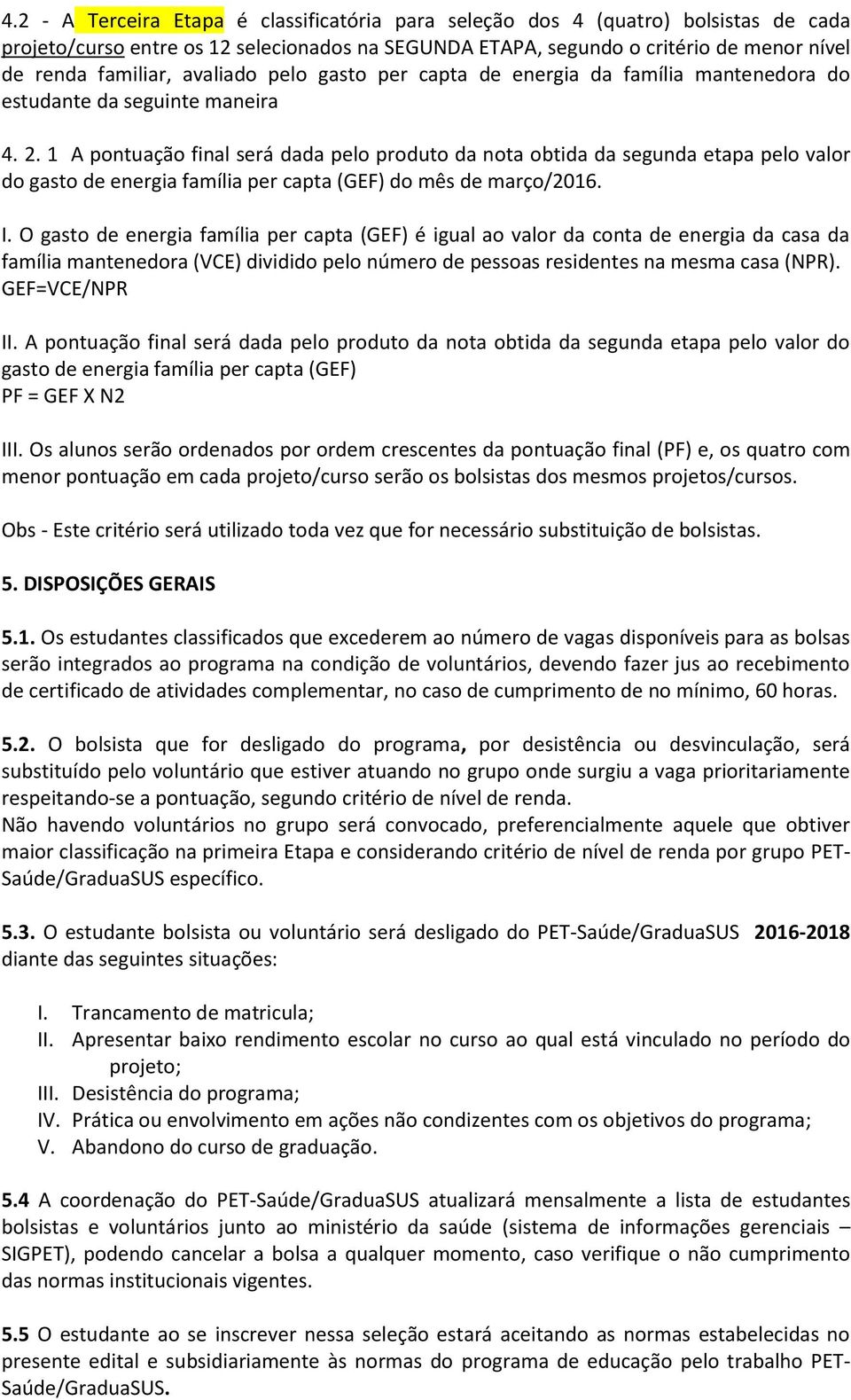 4.2 - A Terceira Etapa é classificatória para seleção dos 4 (quatro) bolsistas de cada projeto/curso entre os 12 selecionados na SEGUNDA ETAPA, segundo o critério de menor nível de renda familiar, avaliado pelo gasto per capta de energia da família mantenedora do estudante da seguinte maneira

4. 2. 1 A pontuação final será dada pelo produto da nota obtida da segunda etapa pelo valor do gasto de energia família per capta (GEF) do mês de março/2016.

I. O gasto de energia família per capta (GEF) é igual ao valor da conta de energia da casa da família mantenedora (VCE) dividido pelo número de pessoas residentes na mesma casa (NPR). GEF=VCE/NPR

II. A pontuação final será dada pelo produto da nota obtida da segunda etapa pelo valor do gasto de energia família per capta (GEF)
PF = GEF X N2

III. Os alunos serão ordenados por ordem crescentes da pontuação final (PF) e, os quatro com menor pontuação em cada projeto/curso serão os bolsistas dos mesmos projetos/cursos.

Obs - Este critério será utilizado toda vez que for necessário substituição de bolsistas.

5. DISPOSIÇÕES GERAIS

5.1. Os estudantes classificados que excederem ao número de vagas disponíveis para as bolsas serão integrados ao programa na condição de voluntários, devendo fazer jus ao recebimento de certificado de atividades complementar, no caso de cumprimento de no mínimo, 60 horas.

5.2. O bolsista que for desligado do programa, por desistência ou desvinculação, será substituído pelo voluntário que estiver atuando no grupo onde surgiu a vaga prioritariamente respeitando-se a pontuação, segundo critério de nível de renda.
Não havendo voluntários no grupo será convocado, preferencialmente aquele que obtiver maior classificação na primeira Etapa e considerando critério de nível de renda por grupo PET-Saúde/GraduaSUS específico.

5.3. O estudante bolsista ou voluntário será desligado do PET-Saúde/GraduaSUS 2016-2018 diante das seguintes situações:

I. Trancamento de matricula;
II. Apresentar baixo rendimento escolar no curso ao qual está vinculado no período do projeto;
III. Desistência do programa;
IV. Prática ou envolvimento em ações não condizentes com os objetivos do programa;
V. Abandono do curso de graduação.

5.4 A coordenação do PET-Saúde/GraduaSUS atualizará mensalmente a lista de estudantes bolsistas e voluntários junto ao ministério da saúde (sistema de informações gerenciais – SIGPET), podendo cancelar a bolsa a qualquer momento, caso verifique o não cumprimento das normas institucionais vigentes.

5.5 O estudante ao se inscrever nessa seleção estará aceitando as normas estabelecidas no presente edital e subsidiariamente às normas do programa de educação pelo trabalho PET-Saúde/GraduaSUS.